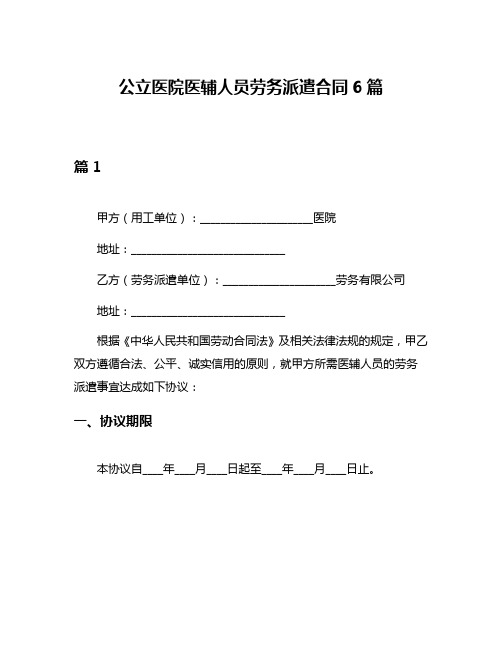 公立医院医辅人员劳务派遣合同 6 篇

篇 1

甲方（用工单位）：____________________医院

地址：____________________________

乙方（劳务派遣单位）：____________________劳务有限公司

地址：____________________________

根据《中华人民共和国劳动合同法》及相关法律法规的规定，甲乙双方遵循合法、公平、诚实信用的原则，就甲方所需医辅人员的劳务派遣事宜达成如下协议：

一、协议期限

本协议自____年____月____日起至____年____月____日止。